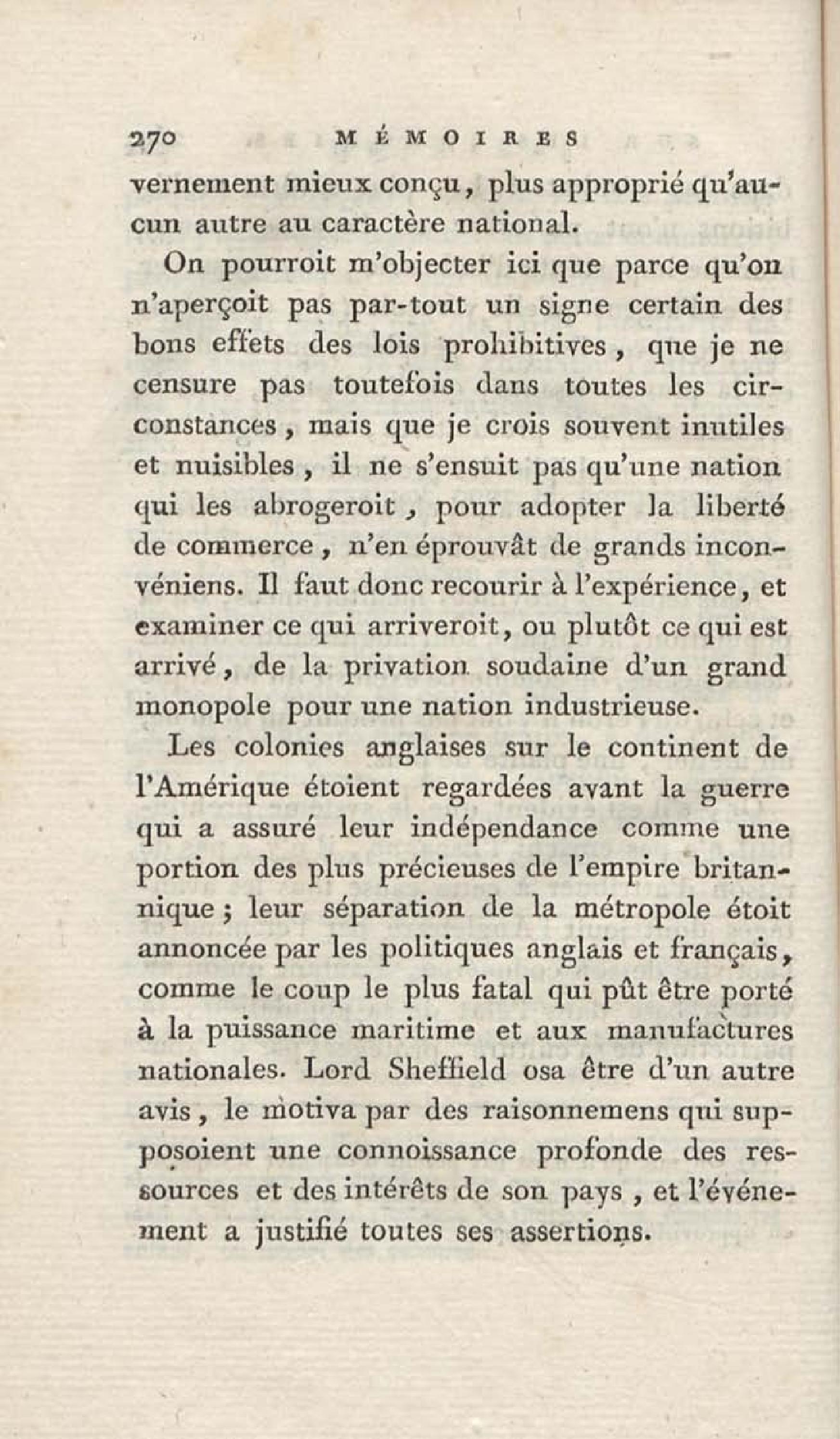 270 MÉMOIRES

vernement mieux conçu, plus approprié qu'aucun autre au caractère national.

On pourroit m'objecter ici que parce qu'on n'aperçoit pas par-tout un signe certain des bons effets des lois prohibitives, que je ne censure pas toutefois dans toutes les circonstances, mais que je crois souvent inutiles et nuisibles, il ne s'ensuit pas qu'une nation qui les abrogeroit, pour adopter la liberté de commerce, n'en éprouvât de grands inconvéniens. Il faut donc recourir à l'expérience, et examiner ce qui arriveroit, ou plutôt ce qui est arrivé, de la privation soudaine d'un grand monopole pour une nation industrieuse.

Les colonies anglaises sur le continent de l'Amérique étoient regardées avant la guerre qui a assuré leur indépendance comme une portion des plus précieuses de l'empire britannique; leur séparation de la métropole étoit annoncée par les politiques anglais et français, comme le coup le plus fatal qui pût être porté à la puissance maritime et aux manufactures nationales. Lord Sheffield osa être d'un autre avis, le motiva par des raisonnemens qui supposoient une connoissance profonde des ressources et des intérêts de son pays, et l'événement a justifié toutes ses assertions.